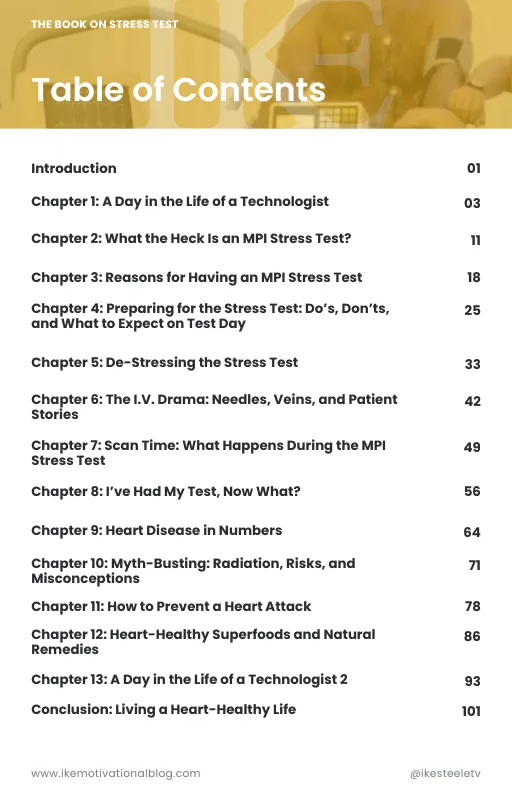 THE BOOK ON STRESS TEST

Table of Contents

| | |
|---|---|
| Introduction | 01 |
| Chapter 1: A Day in the Life of a Technologist | 03 |
| Chapter 2: What the Heck Is an MPI Stress Test? | 11 |
| Chapter 3: Reasons for Having an MPI Stress Test | 18 |
| Chapter 4: Preparing for the Stress Test: Do's, Don'ts, and What to Expect on Test Day | 25 |
| Chapter 5: De-Stressing the Stress Test | 33 |
| Chapter 6: The I.V. Drama: Needles, Veins, and Patient Stories | 42 |
| Chapter 7: Scan Time: What Happens During the MPI Stress Test | 49 |
| Chapter 8: I've Had My Test, Now What? | 56 |
| Chapter 9: Heart Disease in Numbers | 64 |
| Chapter 10: Myth-Busting: Radiation, Risks, and Misconceptions | 71 |
| Chapter 11: How to Prevent a Heart Attack | 78 |
| Chapter 12: Heart-Healthy Superfoods and Natural Remedies | 86 |
| Chapter 13: A Day in the Life of a Technologist 2 | 93 |
| Conclusion: Living a Heart-Healthy Life | 101 |

www.ikemotivationalblog.com

@ikesteeletv